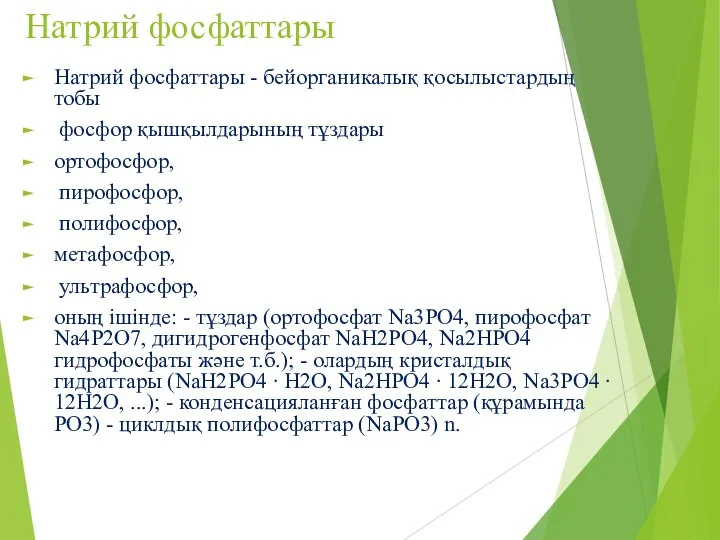 Натрий фосфаттары

► Натрий фосфаттары - бейорганикалық қосылыстардың тобы

► фосфор қышқылдарының тұздары

► ортофосфор,

► пирофосфор,

► полифосфор,

► метафосфор,

► ультрафосфор,

► оның ішінде: - тұздар (ортофосфат Na3PO4, пирофосфат Na4P2O7, дигидрогенфосфат NaH2PO4, Na2HPO4 гидрофосфаты және т.б.); - олардың кристалдық гидраттары (NaH2PO4 · H2O, Na2HPO4 · 12H2O, Na3PO4 · 12H2O, ...); - конденсацияланған фосфаттар (құрамында PO3) - циклдық полифосфаттар (NaPO3) n.